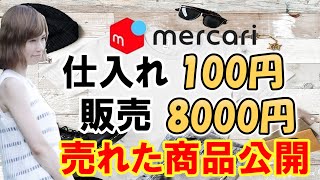 m mercari

仕入れ 100円

販売 8000円

売れた商品公開